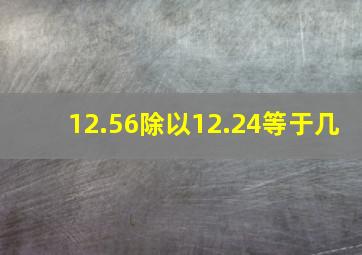 12.56除以12.24等于几